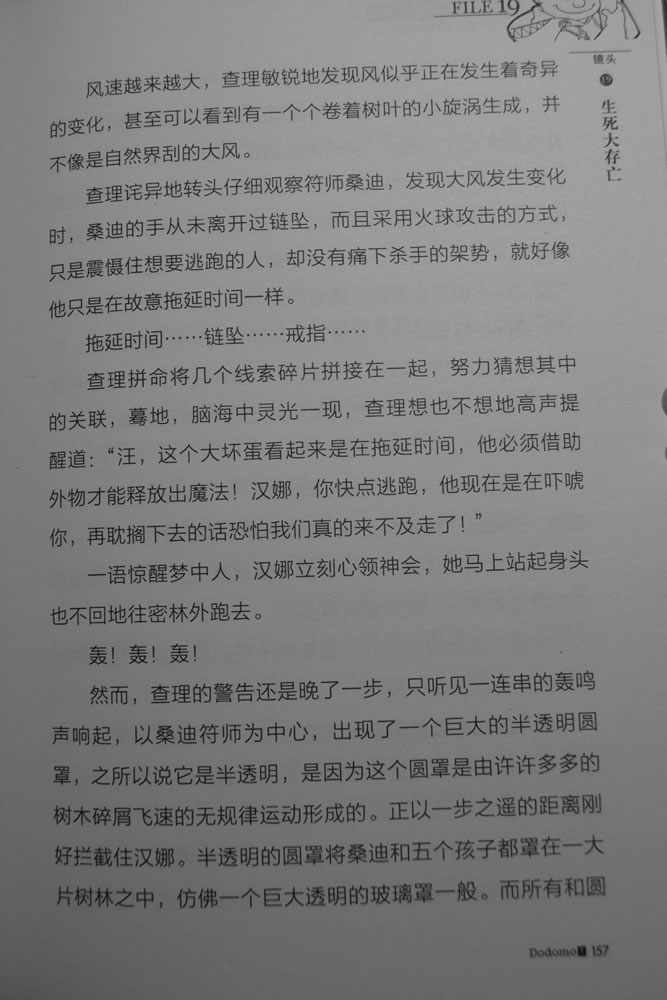 FILE 19

镜头 19 生死大存亡

风速越来越大，查理敏锐地发现风似乎正在发生着奇异的变化，甚至可以看到有一个个卷着树叶的小旋涡生成，并不像是自然界刮的大风。

查理诧异地转头仔细观察符师桑迪，发现大风发生变化时，桑迪的手从未离开过链坠，而且采用火球攻击的方式，只是震慑住想要逃跑的人，却没有痛下杀手的架势，就好像他只是在故意拖延时间一样。

拖延时间……链坠……戒指……

查理拼命将几个线索碎片拼接在一起，努力猜想其中的关联，蓦地，脑海中灵光一现，查理想也不想地高声提醒道："汪，这个大坏蛋看起来是在拖延时间，他必须借助外物才能释放出魔法！汉娜，你快点逃跑，他现在是在吓唬你，再耽搁下去的话恐怕我们真的来不及走了！"

一语惊醒梦中人，汉娜立刻心领神会，她马上站起身头也不回地往密林外跑去。

轰！轰！轰！

然而，查理的警告还是晚了一步，只听见一连串的轰鸣声响起，以桑迪符师为中心，出现了一个巨大的半透明圆罩，之所以说它是半透明，是因为这个圆罩是由许许多多的树木碎屑飞速的无规律运动形成的。正以一步之遥的距离刚好拦截住汉娜。半透明的圆罩将桑迪和五个孩子都罩在一大片树林之中，仿佛一个巨大透明的玻璃罩一般。而所有和圆

Dodomo 157